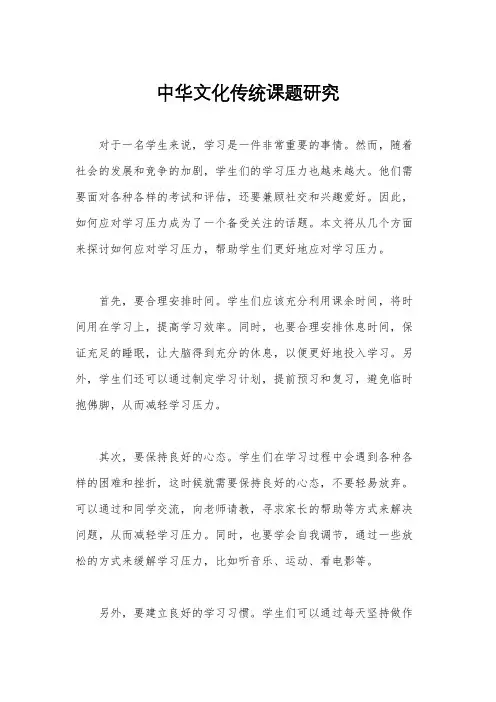 中华文化传统课题研究

对于一名学生来说，学习是一件非常重要的事情。然而，随着社会的发展和竞争的加剧，学生们的学习压力也越来越大。他们需要面对各种各样的考试和评估，还要兼顾社交和兴趣爱好。因此，如何应对学习压力成为了一个备受关注的话题。本文将从几个方面来探讨如何应对学习压力，帮助学生们更好地应对学习压力。

首先，要合理安排时间。学生们应该充分利用课余时间，将时间用在学习上，提高学习效率。同时，也要合理安排休息时间，保证充足的睡眠，让大脑得到充分的休息，以便更好地投入学习。另外，学生们还可以通过制定学习计划，提前预习和复习，避免临时抱佛脚，从而减轻学习压力。

其次，要保持良好的心态。学生们在学习过程中会遇到各种各样的困难和挫折，这时候就需要保持良好的心态，不要轻易放弃。可以通过和同学交流，向老师请教，寻求家长的帮助等方式来解决问题，从而减轻学习压力。同时，也要学会自我调节，通过一些放松的方式来缓解学习压力，比如听音乐、运动、看电影等。

另外，要建立良好的学习习惯。学生们可以通过每天坚持做作